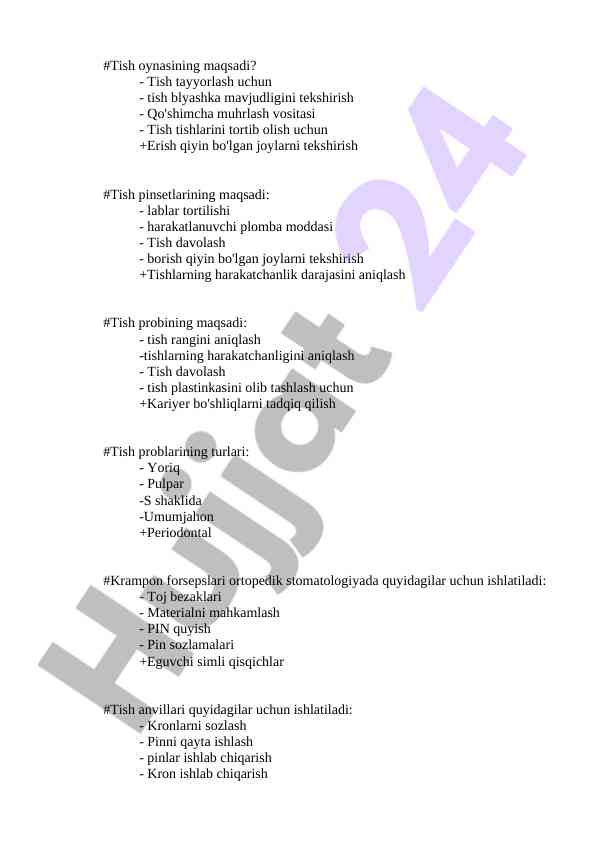 #Tish oynasining maqsadi?
- Tish tayyorlash uchun
- tish blyashka mavjudligini tekshirish
- Qo'shimcha muhrlash vositasi
- Tish tishlarini tortib olish uchun
+Erish qiyin bo'lgan joylarni tekshirish

#Tish pinsetlarining maqsadi:
- lablar tortilishi
- harakatlanuvchi plomba moddasi
- Tish davolash
- borish qiyin bo'lgan joylarni tekshirish
+Tishlarning harakatchanlik darajasini aniqlash

#Tish probining maqsadi:
- tish rangini aniqlash
-tishlarning harakatchanligini aniqlash
- Tish davolash
- tish plastinkasini olib tashlash uchun
+Kariyer bo'shliqlarni tadqiq qilish

#Tish problarining turlari:
- Yoriq
- Pulpar
-S shaklida
-Umumjahon
+Periodontal

#Krampon forsepslari ortopedik stomatologiyada quyidagilar uchun ishlatiladi:
- Toj bezaklari
- Materialni mahkamlash
- PIN quyish
- Pin sozlamalari
+Eguvchi simli qisqichlar

#Tish anvillari quyidagilar uchun ishlatiladi:
- Kronlarni sozlash
- Pinni qayta ishlash
- pinlar ishlab chiqarish
- Kron ishlab chiqarish

Hujjat 24